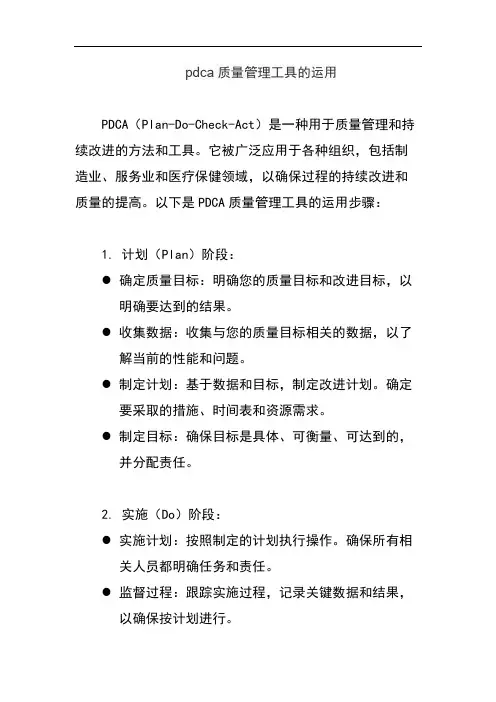 pdca 质量管理工具的运用

PDCA（Plan-Do-Check-Act）是一种用于质量管理和持续改进的方法和工具。它被广泛应用于各种组织，包括制造业、服务业和医疗保健领域，以确保过程的持续改进和质量的提高。以下是 PDCA 质量管理工具的运用步骤：

1. 计划（Plan）阶段：
● 确定质量目标：明确您的质量目标和改进目标，以明确要达到的结果。
● 收集数据：收集与您的质量目标相关的数据，以了解当前的性能和问题。
● 制定计划：基于数据和目标，制定改进计划。确定要采取的措施、时间表和资源需求。
● 制定目标：确保目标是具体、可衡量、可达到的，并分配责任。

2. 实施（Do）阶段：
● 实施计划：按照制定的计划执行操作。确保所有相关人员都明确任务和责任。
● 监督过程：跟踪实施过程，记录关键数据和结果，以确保按计划进行。